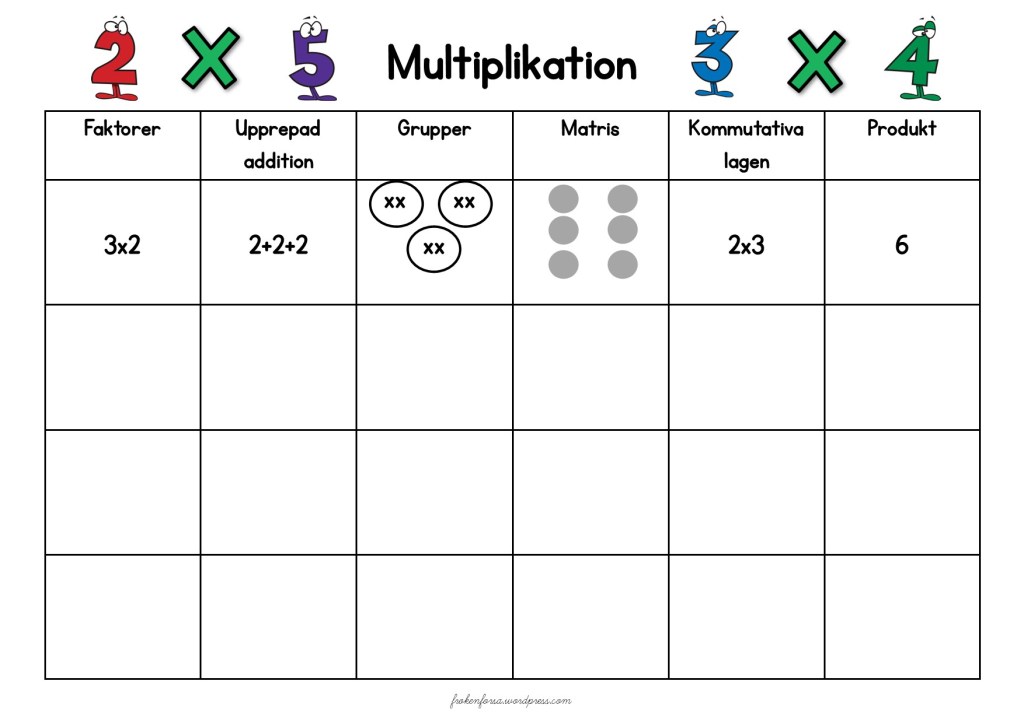 2 X 5 Multiplikation 3 X 4

| Faktorer | Upprepad addition | Grupper | Matris | Kommutativa lagen | Produkt |
|---|---|---|---|---|---|
| 3x2 | 2+2+2 | xx xx xx | | 2x3 | 6 |
| | | | | | |
| | | | | | |
| | | | | | |

frokenforsa.wordpress.com